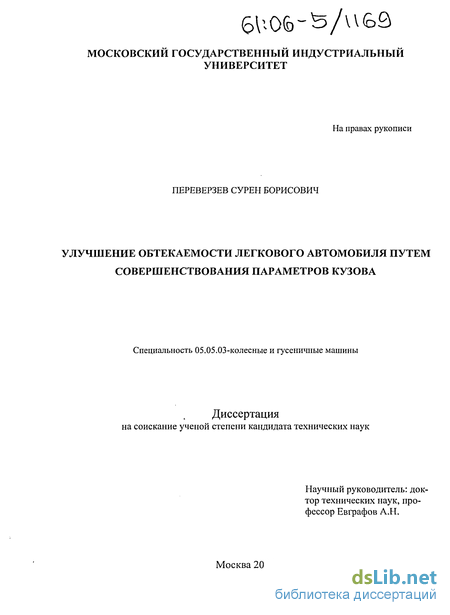 61:06-5/1169

МОСКОВСКИЙ ГОСУДАРСТВЕННЫЙ ИНДУСТРИАЛЬНЫЙ УНИВЕРСИТЕТ

На правах рукописи

ПЕРЕВЕРЗЕВ СУРЕН БОРИСОВИЧ

УЛУЧШЕНИЕ ОБТЕКАЕМОСТИ ЛЕГКОВОГО АВТОМОБИЛЯ ПУТЕМ СОВЕРШЕНСТВОВАНИЯ ПАРАМЕТРОВ КУЗОВА

Специальность 05.05.03-колесные и гусеничные машины

Диссертация
на соискание ученой степени кандидата технических наук

Научный руководитель: доктор технических наук, профессор Евграфов А.Н.

Москва 20

dsLib.net
библиотека диссертаций